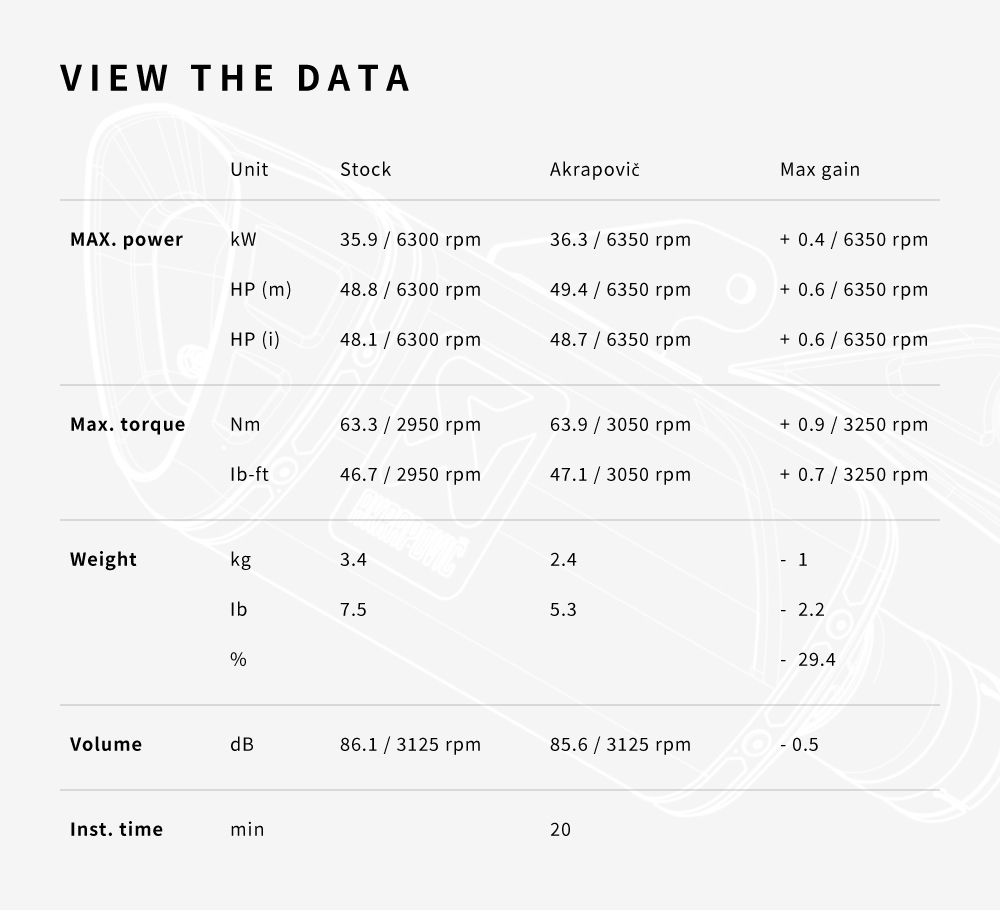 VIEW THE DATA

| | Unit | Stock | Akrapovič | Max gain |
|---|---|---|---|---|
| MAX. power | kW | 35.9 / 6300 rpm | 36.3 / 6350 rpm | + 0.4 / 6350 rpm |
| | HP (m) | 48.8 / 6300 rpm | 49.4 / 6350 rpm | + 0.6 / 6350 rpm |
| | HP (i) | 48.1 / 6300 rpm | 48.7 / 6350 rpm | + 0.6 / 6350 rpm |
| Max. torque | Nm | 63.3 / 2950 rpm | 63.9 / 3050 rpm | + 0.9 / 3250 rpm |
| | Ib-ft | 46.7 / 2950 rpm | 47.1 / 3050 rpm | + 0.7 / 3250 rpm |
| Weight | kg | 3.4 | 2.4 | - 1 |
| | Ib | 7.5 | 5.3 | - 2.2 |
| | % | | | - 29.4 |
| Volume | dB | 86.1 / 3125 rpm | 85.6 / 3125 rpm | - 0.5 |
| Inst. time | min | | 20 | |